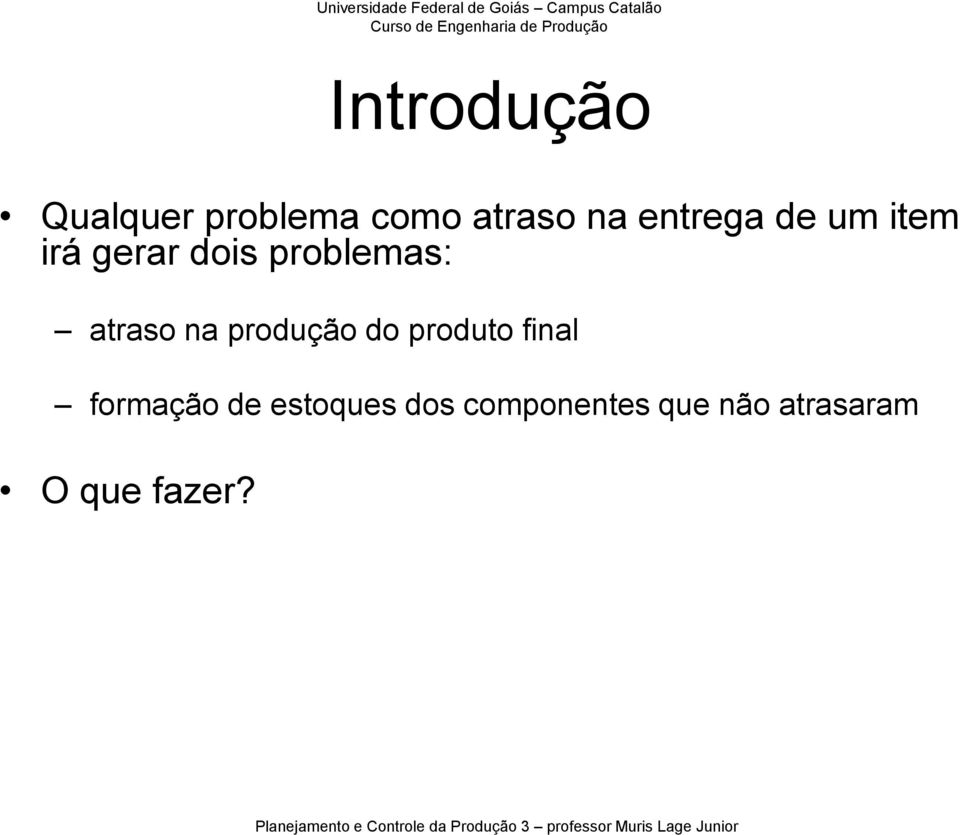 Universidade Federal de Goiás – Campus Catalão
Curso de Engenharia de Produção

Introdução

• Qualquer problema como atraso na entrega de um item irá gerar dois problemas:

– atraso na produção do produto final

– formação de estoques dos componentes que não atrasaram

• O que fazer?

Planejamento e Controle da Produção 3 – professor Muris Lage Junior